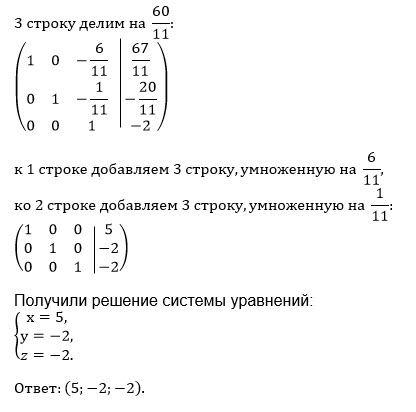 3 строку делим на $\frac{60}{11}$:

$\left(\begin{array}{ccc|c} 1 & 0 & -\frac{6}{11} & \frac{67}{11} \\ 0 & 1 & -\frac{1}{11} & -\frac{20}{11} \\ 0 & 0 & 1 & -2 \end{array}\right)$

к 1 строке добавляем 3 строку, умноженную на $\frac{6}{11}$,

ко 2 строке добавляем 3 строку, умноженную на $\frac{1}{11}$:

$\left(\begin{array}{ccc|c} 1 & 0 & 0 & 5 \\ 0 & 1 & 0 & -2 \\ 0 & 0 & 1 & -2 \end{array}\right)$

Получили решение системы уравнений:

$\begin{cases} x = 5, \\ y = -2, \\ z = -2. \end{cases}$

Ответ: $(5; -2; -2)$.